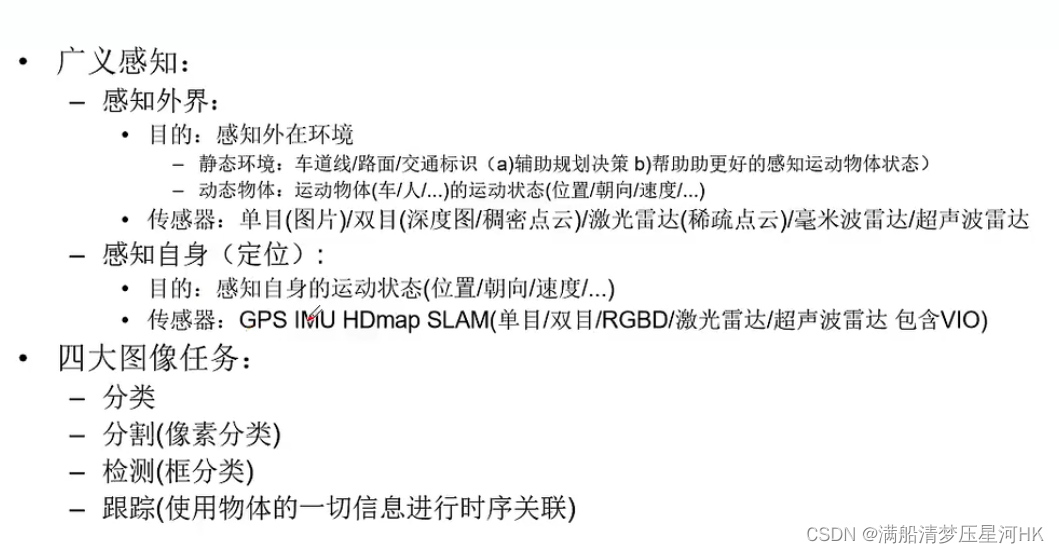 • 广义感知：
- 感知外界：
• 目的：感知外在环境
- 静态环境：车道线/路面/交通标识（a)辅助规划决策 b)帮助助更好的感知运动物体状态）
- 动态物体：运动物体(车/人/...)的运动状态(位置/朝向/速度/...)
• 传感器：单目(图片)/双目(深度图/稠密点云)/激光雷达(稀疏点云)/毫米波雷达/超声波雷达
- 感知自身（定位）：
• 目的：感知自身的运动状态(位置/朝向/速度/...)
• 传感器：GPS IMU HDmap SLAM(单目/双目/RGBD/激光雷达/超声波雷达 包含VIO)
• 四大图像任务：
- 分类
- 分割(像素分类)
- 检测(框分类)
- 跟踪(使用物体的一切信息进行时序关联)

CSDN @满船清梦压星河HK